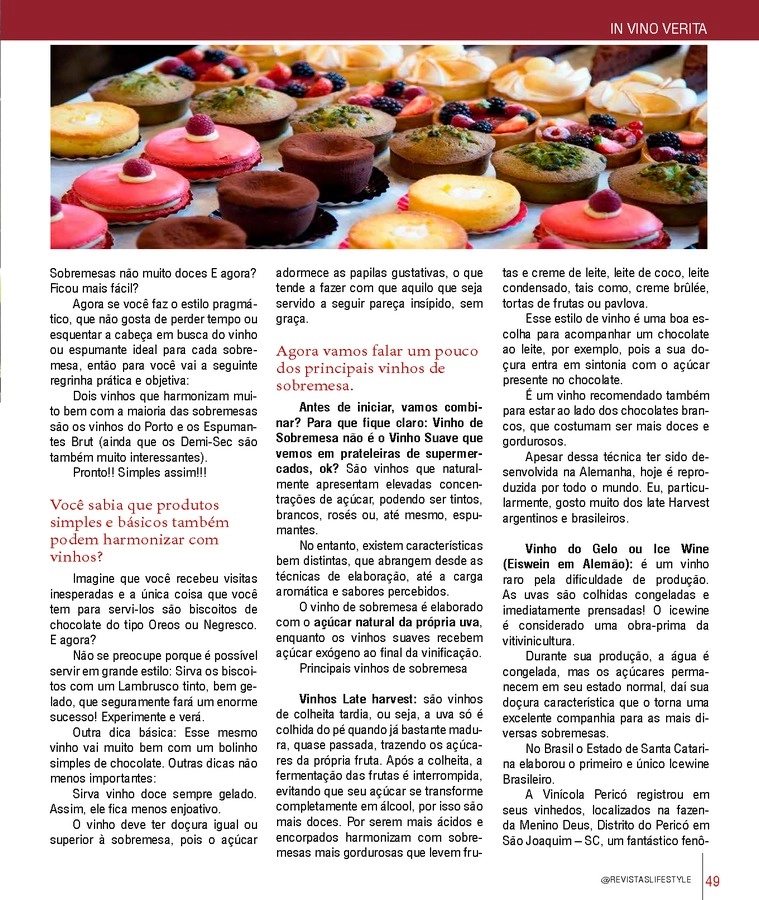 IN VINO VERITA

Sobremesas não muito doces E agora? Ficou mais fácil?

Agora se você faz o estilo pragmático, que não gosta de perder tempo ou esquentar a cabeça em busca do vinho ou espumante ideal para cada sobremesa, então para você vai a seguinte regrinha prática e objetiva:

Dois vinhos que harmonizam muito bem com a maioria das sobremesas são os vinhos do Porto e os Espumantes Brut (ainda que os Demi-Sec são também muito interessantes).

Pronto!! Simples assim!!!

Você sabia que produtos simples e básicos também podem harmonizar com vinhos?

Imagine que você recebeu visitas inesperadas e a única coisa que você tem para servi-los são biscoitos de chocolate do tipo Oreos ou Negresco. E agora?

Não se preocupe porque é possível servir em grande estilo: Sirva os biscoitos com um Lambrusco tinto, bem gelado, que seguramente fará um enorme sucesso! Experimente e verá.

Outra dica básica: Esse mesmo vinho vai muito bem com um bolinho simples de chocolate. Outras dicas não menos importantes:

Sirva vinho doce sempre gelado. Assim, ele fica menos enjoativo.

O vinho deve ter doçura igual ou superior à sobremesa, pois o açúcar adormece as papilas gustativas, o que tende a fazer com que aquilo que seja servido a seguir pareça insípido, sem graça.

Agora vamos falar um pouco dos principais vinhos de sobremesa.

Antes de iniciar, vamos combinar? Para que fique claro: Vinho de Sobremesa não é o Vinho Suave que vemos em prateleiras de supermercados, ok? São vinhos que naturalmente apresentam elevadas concentrações de açúcar, podendo ser tintos, brancos, rosés ou, até mesmo, espumantes.

No entanto, existem características bem distintas, que abrangem desde as técnicas de elaboração, até a carga aromática e sabores percebidos.

O vinho de sobremesa é elaborado com o açúcar natural da própria uva, enquanto os vinhos suaves recebem açúcar exógeno ao final da vinificação.

Principais vinhos de sobremesa

Vinhos Late harvest: são vinhos de colheita tardia, ou seja, a uva só é colhida do pé quando já bastante madura, quase passada, trazendo os açúcares da própria fruta. Após a colheita, a fermentação das frutas é interrompida, evitando que seu açúcar se transforme completamente em álcool, por isso são mais doces. Por serem mais ácidos e encorpados harmonizam com sobremesas mais gordurosas que levem frutas e creme de leite, leite de coco, leite condensado, tais como, creme brûlée, tortas de frutas ou pavlova.

Esse estilo de vinho é uma boa escolha para acompanhar um chocolate ao leite, por exemplo, pois a sua doçura entra em sintonia com o açúcar presente no chocolate.

É um vinho recomendado também para estar ao lado dos chocolates brancos, que costumam ser mais doces e gordurosos.

Apesar dessa técnica ter sido desenvolvida na Alemanha, hoje é reproduzida por todo o mundo. Eu, particularmente, gosto muito dos late Harvest argentinos e brasileiros.

Vinho do Gelo ou Ice Wine (Eiswein em Alemão): é um vinho raro pela dificuldade de produção. As uvas são colhidas congeladas e imediatamente prensadas! O icewine é considerado uma obra-prima da vitivinicultura.

Durante sua produção, a água é congelada, mas os açúcares permanecem em seu estado normal, daí sua doçura característica que o torna uma excelente companhia para as mais diversas sobremesas.

No Brasil o Estado de Santa Catarina elaborou o primeiro e único Icewine Brasileiro.

A Vinícola Pericó registrou em seus vinhedos, localizados na fazenda Menino Deus, Distrito do Pericó em São Joaquim – SC, um fantástico fenô-

@REVISTASLIFESTYLE 49